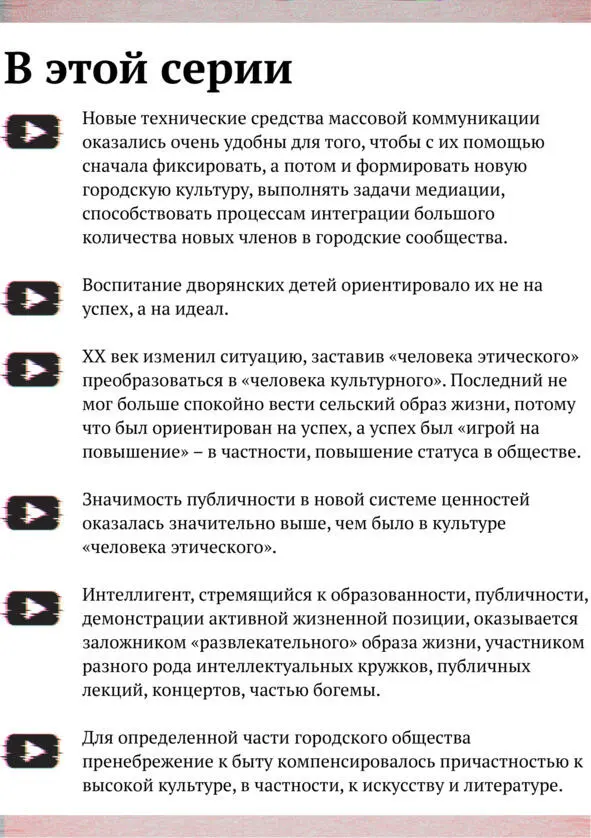 В этой серии

Новые технические средства массовой коммуникации оказались очень удобны для того, чтобы с их помощью сначала фиксировать, а потом и формировать новую городскую культуру, выполнять задачи медиации, способствовать процессам интеграции большого количества новых членов в городские сообщества.

Воспитание дворянских детей ориентировало их не на успех, а на идеал.

XX век изменил ситуацию, заставив «человека этического» преобразоваться в «человека культурного». Последний не мог больше спокойно вести сельский образ жизни, потому что был ориентирован на успех, а успех был «игрой на повышение» – в частности, повышение статуса в обществе.

Значимость публичности в новой системе ценностей оказалась значительно выше, чем было в культуре «человека этического».

Интеллигент, стремящийся к образованности, публичности, демонстрации активной жизненной позиции, оказывается заложником «развлекательного» образа жизни, участником разного рода интеллектуальных кружков, публичных лекций, концертов, частью богемы.

Для определенной части городского общества пренебрежение к быту компенсировалось причастностью к высокой культуре, в частности, к искусству и литературе.